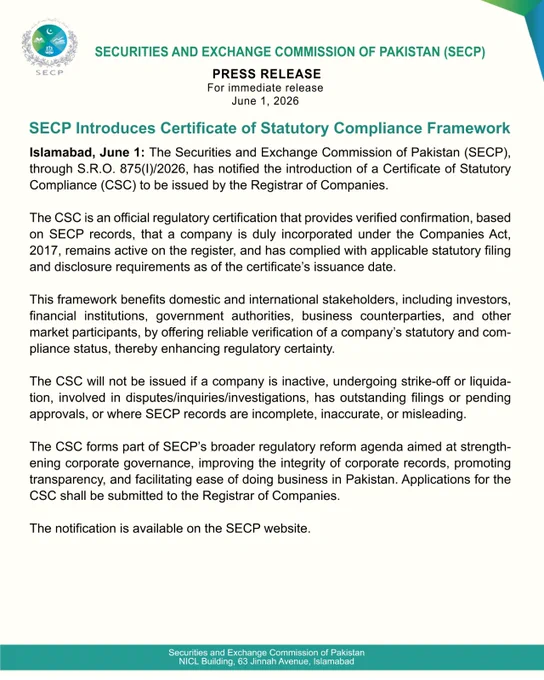 SECP

SECURITIES AND EXCHANGE COMMISSION OF PAKISTAN (SECP)

PRESS RELEASE
For immediate release
June 1, 2026

SECP Introduces Certificate of Statutory Compliance Framework

Islamabad, June 1: The Securities and Exchange Commission of Pakistan (SECP), through S.R.O. 875(I)/2026, has notified the introduction of a Certificate of Statutory Compliance (CSC) to be issued by the Registrar of Companies.

The CSC is an official regulatory certification that provides verified confirmation, based on SECP records, that a company is duly incorporated under the Companies Act, 2017, remains active on the register, and has complied with applicable statutory filing and disclosure requirements as of the certificate's issuance date.

This framework benefits domestic and international stakeholders, including investors, financial institutions, government authorities, business counterparties, and other market participants, by offering reliable verification of a company's statutory and compliance status, thereby enhancing regulatory certainty.

The CSC will not be issued if a company is inactive, undergoing strike-off or liquidation, involved in disputes/inquiries/investigations, has outstanding filings or pending approvals, or where SECP records are incomplete, inaccurate, or misleading.

The CSC forms part of SECP's broader regulatory reform agenda aimed at strengthening corporate governance, improving the integrity of corporate records, promoting transparency, and facilitating ease of doing business in Pakistan. Applications for the CSC shall be submitted to the Registrar of Companies.

The notification is available on the SECP website.

Securities and Exchange Commission of Pakistan
NICL Building, 63 Jinnah Avenue, Islamabad